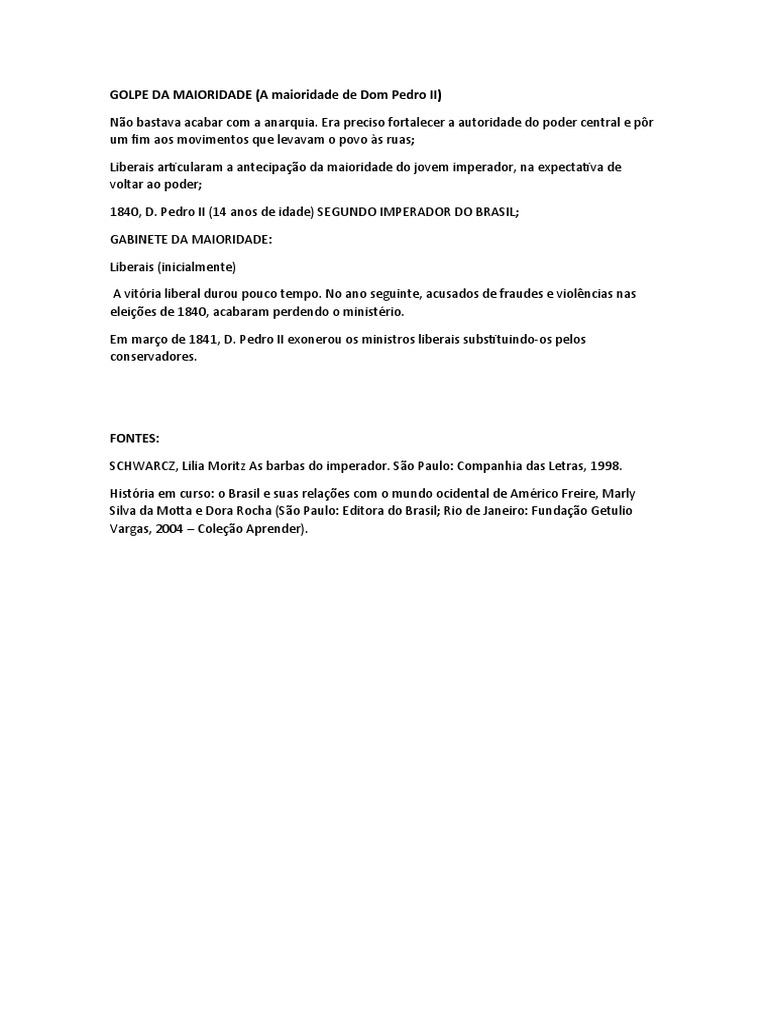 GOLPE DA MAIORIDADE (A maioridade de Dom Pedro II)

Não bastava acabar com a anarquia. Era preciso fortalecer a autoridade do poder central e pôr um fim aos movimentos que levavam o povo às ruas;

Liberais articularam a antecipação da maioridade do jovem imperador, na expectativa de voltar ao poder;

184O, D. Pedro II (14 anos de idade) SEGUNDO IMPERADOR DO BRASIL;

GABINETE DA MAIORIDADE:

Liberais (inicialmente)

A vitória liberal durou pouco tempo. No ano seguinte, acusados de fraudes e violências nas eleições de 184O, acabaram perdendo o ministério.

Em março de 1841, D. Pedro II exonerou os ministros liberais substituindo-os pelos conservadores.

FONTES:

SCHWARCZ, Lilia Moritz As barbas do imperador. São Paulo: Companhia das Letras, 1998.

História em curso: o Brasil e suas relações com o mundo ocidental de Américo Freire, Marly Silva da Motta e Dora Rocha (São Paulo: Editora do Brasil; Rio de Janeiro: Fundação Getulio Vargas, 2004 – Coleção Aprender).